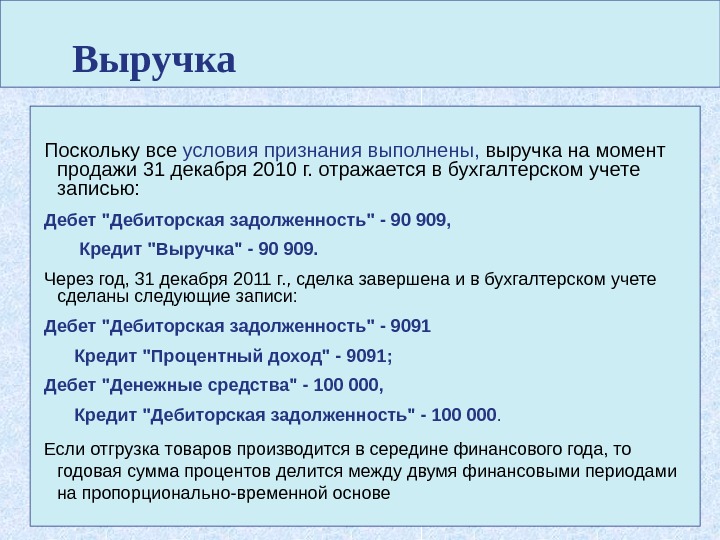 Выручка

Поскольку все условия признания выполнены, выручка на момент продажи 31 декабря 2010 г. отражается в бухгалтерском учете записью:

Дебет "Дебиторская задолженность" - 90 909,

Кредит "Выручка" - 90 909.

Через год, 31 декабря 2011 г., сделка завершена и в бухгалтерском учете сделаны следующие записи:

Дебет "Дебиторская задолженность" - 9091

Кредит "Процентный доход" - 9091;

Дебет "Денежные средства" - 100 000,

Кредит "Дебиторская задолженность" - 100 000.

Если отгрузка товаров производится в середине финансового года, то годовая сумма процентов делится между двумя финансовыми периодами на пропорционально-временной основе